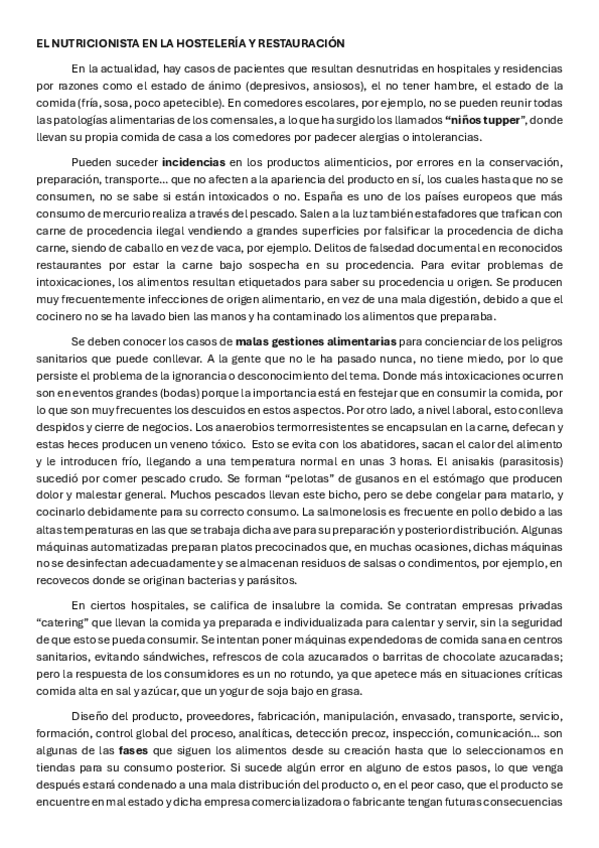 EL NUTRICIONISTA EN LA HOSTELERÍA Y RESTAURACIÓN

En la actualidad, hay casos de pacientes que resultan desnutridas en hospitales y residencias por razones como el estado de ánimo (depresivos, ansiosos), el no tener hambre, el estado de la comida (fría, sosa, poco apetecible). En comedores escolares, por ejemplo, no se pueden reunir todas las patologías alimentarias de los comensales, a lo que ha surgido los llamados **"niños tupper"**, donde llevan su propia comida de casa a los comedores por padecer alergias o intolerancias.

Pueden suceder **incidencias** en los productos alimenticios, por errores en la conservación, preparación, transporte… que no afecten a la apariencia del producto en sí, los cuales hasta que no se consumen, no se sabe si están intoxicados o no. España es uno de los países europeos que más consumo de mercurio realiza a través del pescado. Salen a la luz también estafadores que trafican con carne de procedencia ilegal vendiendo a grandes superficies por falsificar la procedencia de dicha carne, siendo de caballo en vez de vaca, por ejemplo. Delitos de falsedad documental en reconocidos restaurantes por estar la carne bajo sospecha en su procedencia. Para evitar problemas de intoxicaciones, los alimentos resultan etiquetados para saber su procedencia u origen. Se producen muy frecuentemente infecciones de origen alimentario, en vez de una mala digestión, debido a que el cocinero no se ha lavado bien las manos y ha contaminado los alimentos que preparaba.

Se deben conocer los casos de **malas gestiones alimentarias** para concienciar de los peligros sanitarios que puede conllevar. A la gente que no le ha pasado nunca, no tiene miedo, por lo que persiste el problema de la ignorancia o desconocimiento del tema. Donde más intoxicaciones ocurren son en eventos grandes (bodas) porque la importancia está en festejar que en consumir la comida, por lo que son muy frecuentes los descuidos en estos aspectos. Por otro lado, a nivel laboral, esto conlleva despidos y cierre de negocios. Los anaerobios termorresistentes se encapsulan en la carne, defecan y estas heces producen un veneno tóxico. Esto se evita con los abatidores, sacan el calor del alimento y le introducen frío, llegando a una temperatura normal en unas 3 horas. El anisakis (parasitosis) sucedió por comer pescado crudo. Se forman "pelotas" de gusanos en el estómago que producen dolor y malestar general. Muchos pescados llevan este bicho, pero se debe congelar para matarlo, y cocinarlo debidamente para su correcto consumo. La salmonelosis es frecuente en pollo debido a las altas temperaturas en las que se trabaja dicha ave para su preparación y posterior distribución. Algunas máquinas automatizadas preparan platos precocinados que, en muchas ocasiones, dichas máquinas no se desinfectan adecuadamente y se almacenan residuos de salsas o condimentos, por ejemplo, en recovecos donde se originan bacterias y parásitos.

En ciertos hospitales, se califica de insalubre la comida. Se contratan empresas privadas "catering" que llevan la comida ya preparada e individualizada para calentar y servir, sin la seguridad de que esto se pueda consumir. Se intentan poner máquinas expendedoras de comida sana en centros sanitarios, evitando sándwiches, refrescos de cola azucarados o barritas de chocolate azucaradas; pero la respuesta de los consumidores es un no rotundo, ya que apetece más en situaciones críticas comida alta en sal y azúcar, que un yogur de soja bajo en grasa.

Diseño del producto, proveedores, fabricación, manipulación, envasado, transporte, servicio, formación, control global del proceso, analíticas, detección precoz, inspección, comunicación… son algunas de las **fases** que siguen los alimentos desde su creación hasta que lo seleccionamos en tiendas para su consumo posterior. Si sucede algún error en alguno de estos pasos, lo que venga después estará condenado a una mala distribución del producto o, en el peor caso, que el producto se encuentre en mal estado y dicha empresa comercializadora o fabricante tengan futuras consecuencias